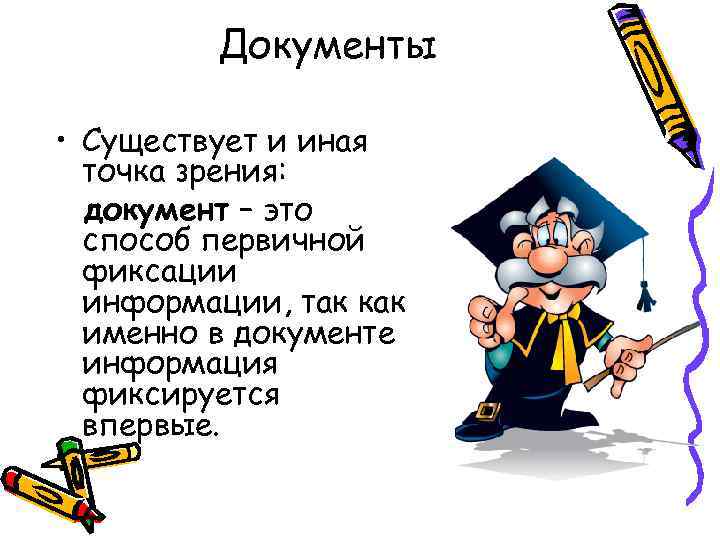 Документы

• Существует и иная точка зрения:

документ – это способ первичной фиксации информации, так как именно в документе информация фиксируется впервые.